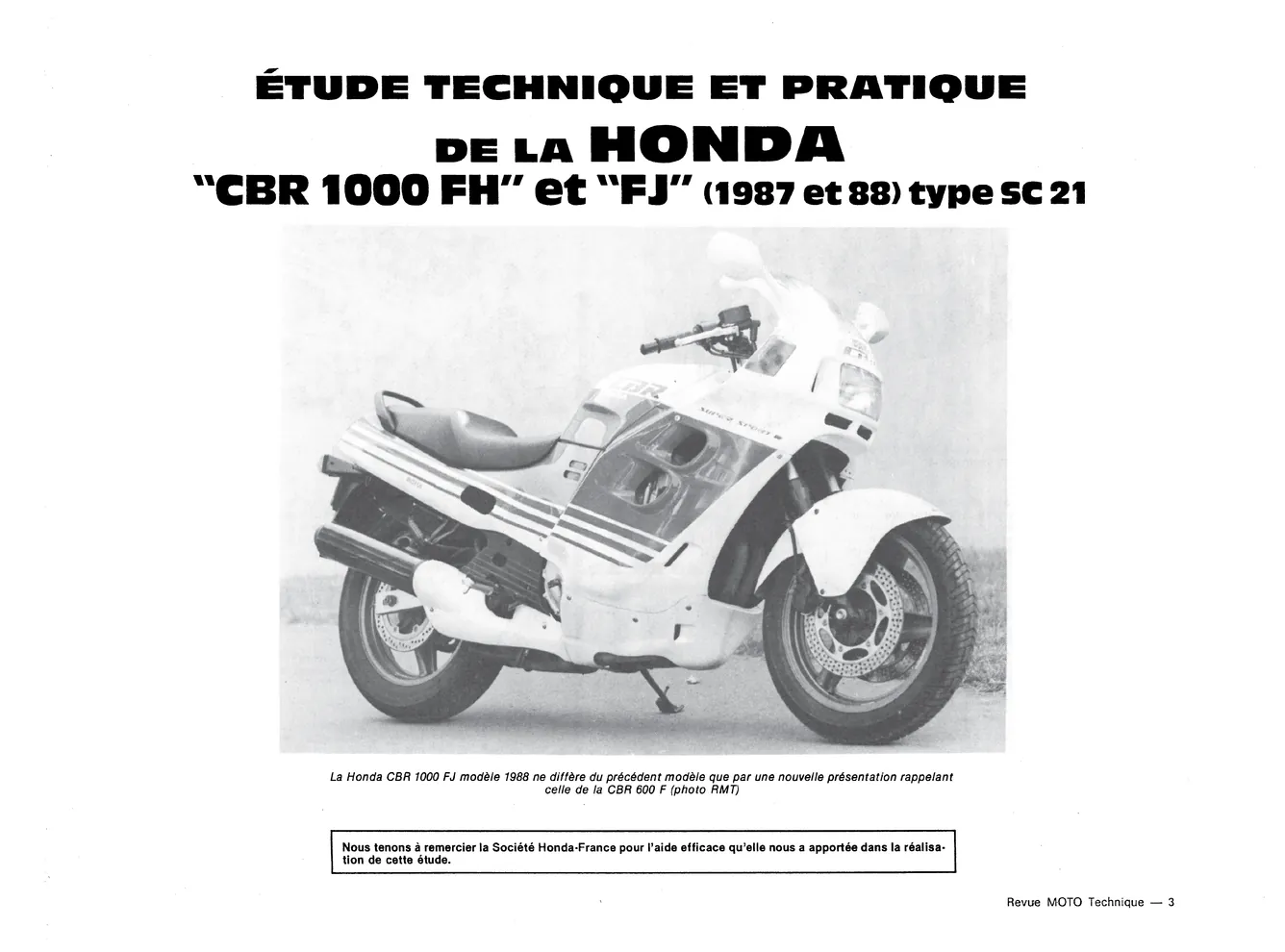 ÉTUDE TECHNIQUE ET PRATIQUE
DE LA HONDA
"CBR 1000 FH" et "FJ" (1987 et 88) type SC 21

La Honda CBR 1000 FJ modèle 1988 ne diffère du précédent modèle que par une nouvelle présentation rappelant celle de la CBR 600 F (photo RMT)

Nous tenons à remercier la Société Honda-France pour l'aide efficace qu'elle nous a apportée dans la réalisation de cette étude.

Revue MOTO Technique — 3